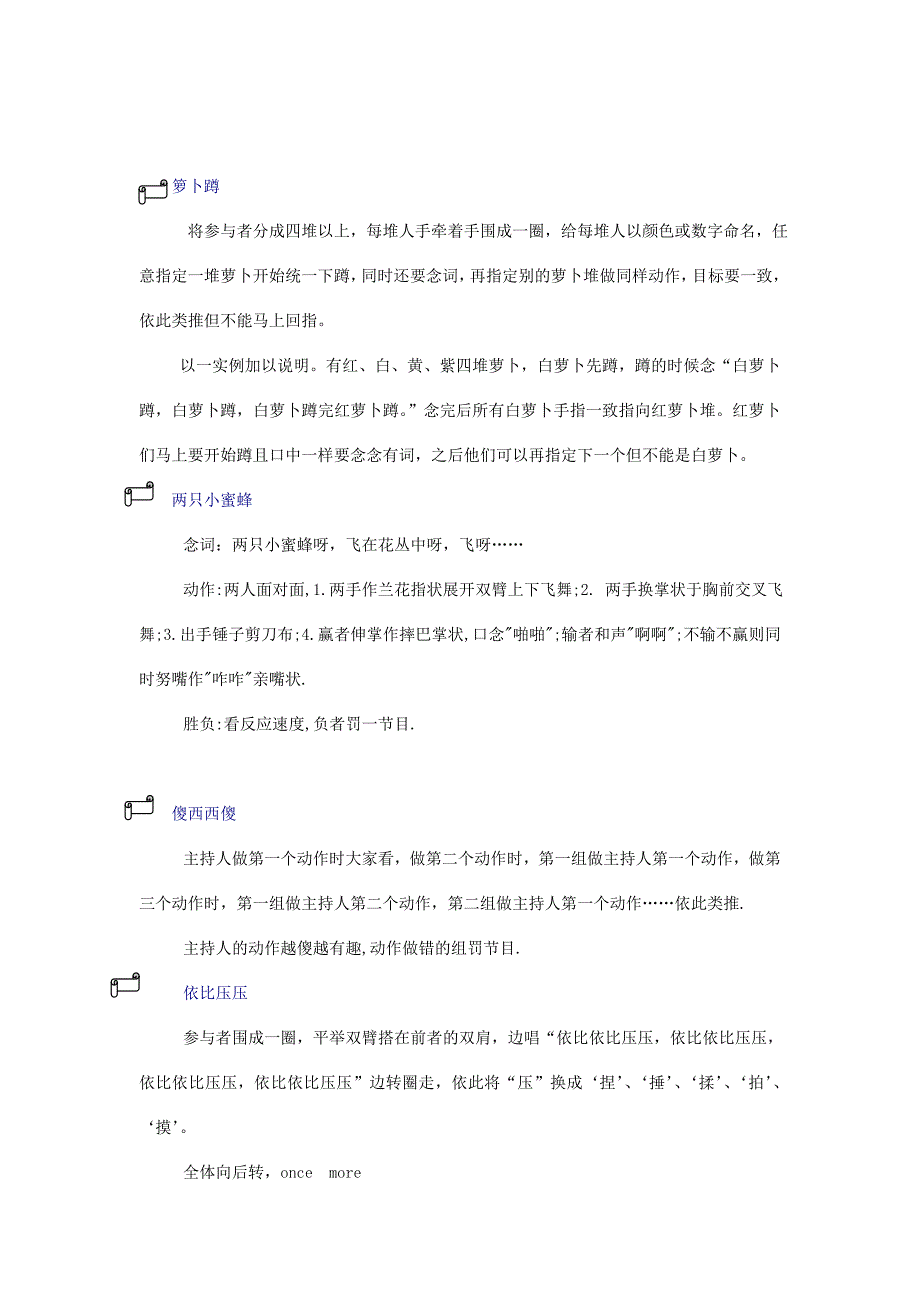 萝卜蹲

将参与者分成四堆以上，每堆人手牵着手围成一圈，给每堆人以颜色或数字命名，任意指定一堆萝卜开始统一下蹲，同时还要念词，再指定别的萝卜堆做同样动作，目标要一致，依此类推但不能马上回指。

以一实例加以说明。有红、白、黄、紫四堆萝卜，白萝卜先蹲，蹲的时候念“白萝卜蹲，白萝卜蹲，白萝卜蹲完红萝卜蹲。”念完后所有白萝卜手指一致指向红萝卜堆。红萝卜们马上要开始蹲且口中一样要念念有词，之后他们可以再指定下一个但不能是白萝卜。

两只小蜜蜂

念词：两只小蜜蜂呀，飞在花丛中呀，飞呀……

动作:两人面对面,1.两手作兰花指状展开双臂上下飞舞;2. 两手换掌状于胸前交叉飞舞;3.出手锤子剪刀布;4.赢者伸掌作摔巴掌状,口念"啪啪";输者和声"啊啊";不输不赢则同时努嘴作"咋咋"亲嘴状.

胜负:看反应速度,负者罚一节目.

傻西西傻

主持人做第一个动作时大家看，做第二个动作时，第一组做主持人第一个动作，做第三个动作时，第一组做主持人第二个动作，第二组做主持人第一个动作……依此类推.

主持人的动作越傻越有趣,动作做错的组罚节目.

依比压压

参与者围成一圈，平举双臂搭在前者的双肩，边唱“依比依比压压，依比依比压压，依比依比压压，依比依比压压”边转圈走，依此将“压”换成‘捏’、‘捶’、‘揉’、‘拍’、‘摸’。

全体向后转，once more